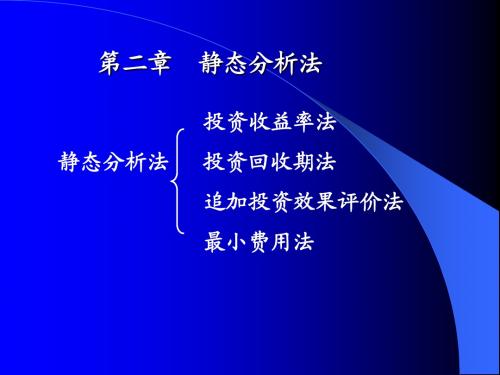 第二章 静态分析法

静态分析法

投资收益率法
投资回收期法
追加投资效果评价法
最小费用法